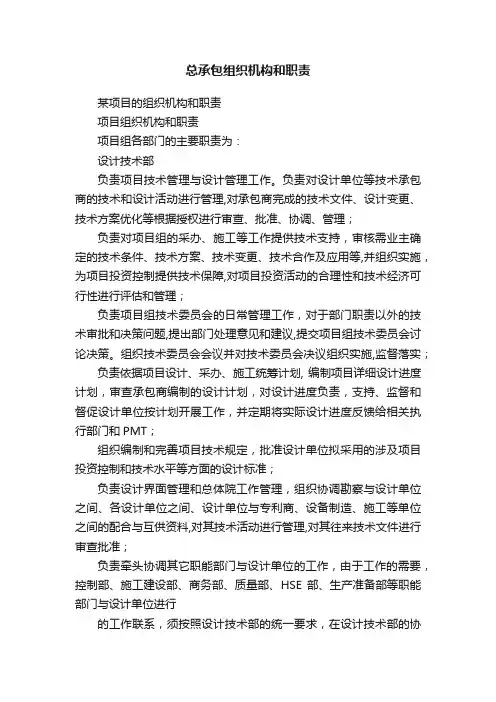 总承包组织机构和职责

某项目的组织机构和职责

项目组织机构和职责

项目组各部门的主要职责为：

设计技术部

负责项目技术管理与设计管理工作。负责对设计单位等技术承包商的技术和设计活动进行管理,对承包商完成的技术文件、设计变更、技术方案优化等根据授权进行审查、批准、协调、管理；

负责对项目组的采办、施工等工作提供技术支持，审核需业主确定的技术条件、技术方案、技术变更、技术合作及应用等,并组织实施，为项目投资控制提供技术保障,对项目投资活动的合理性和技术经济可行性进行评估和管理；

负责项目组技术委员会的日常管理工作，对于部门职责以外的技术审批和决策问题,提出部门处理意见和建议,提交项目组技术委员会讨论决策。组织技术委员会会议并对技术委员会决议组织实施,监督落实；

负责依据项目设计、采办、施工统筹计划, 编制项目详细设计进度计划，审查承包商编制的设计计划，对设计进度负责，支持、监督和督促设计单位按计划开展工作，并定期将实际设计进度反馈给相关执行部门和 PMT；

组织编制和完善项目技术规定，批准设计单位拟采用的涉及项目投资控制和技术水平等方面的设计标准；

负责设计界面管理和总体院工作管理，组织协调勘察与设计单位之间、各设计单位之间、设计单位与专利商、设备制造、施工等单位之间的配合与互供资料,对其技术活动进行管理,对其往来技术文件进行审查批准；

负责牵头协调其它职能部门与设计单位的工作，由于工作的需要，控制部、施工建设部、商务部、质量部、HSE 部、生产准备部等职能部门与设计单位进行

的工作联系，须按照设计技术部的统一要求，在设计技术部的协